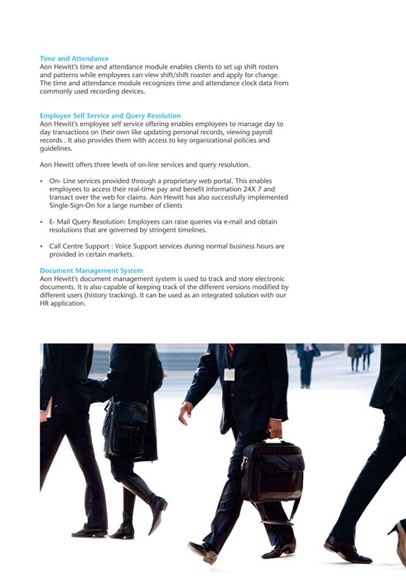 Time and Attendance
Aon Hewitt's time and attendance module enables clients to set up shift rosters and patterns while employees can view shift/shift roaster and apply for change. The time and attendance module recognizes time and attendance clock data from commonly used recording devices.

Employee Self Service and Query Resolution
Aon Hewitt's employee self service offering enables employees to manage day to day transactions on their own like updating personal records, viewing payroll records . It also provides them with access to key organizational policies and guidelines.

Aon Hewitt offers three levels of on-line services and query resolution.

• On- Line services provided through a proprietary web portal. This enables employees to access their real-time pay and benefit information 24X 7 and transact over the web for claims. Aon Hewitt has also successfully implemented Single-Sign-On for a large number of clients

• E- Mail Query Resolution: Employees can raise queries via e-mail and obtain resolutions that are governed by stringent timelines.

• Call Centre Support : Voice Support services during normal business hours are provided in certain markets.

Document Management System
Aon Hewitt's document management system is used to track and store electronic documents. It is also capable of keeping track of the different versions modified by different users (history tracking). It can be used as an integrated solution with our HR application.